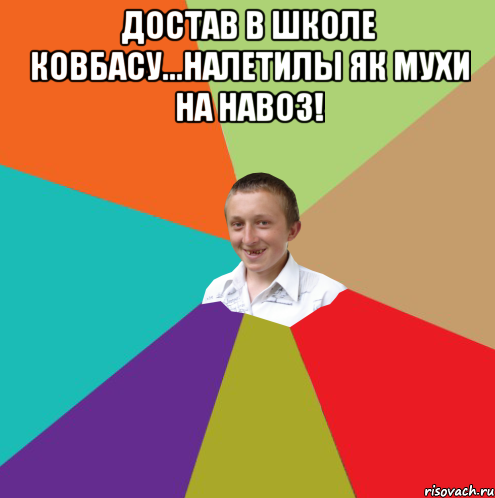 ДОСТАВ В ШКОЛЕ КОВБАСУ...НАЛЕТИЛЫ ЯК МУХИ НА НАВОЗ!

risovach.ru